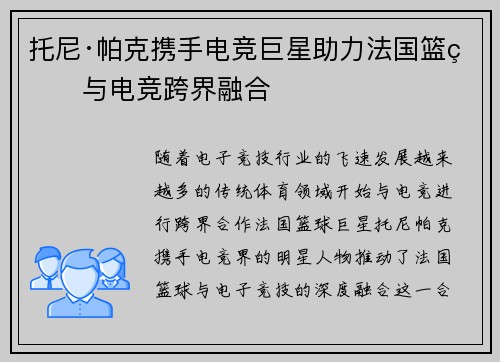 托尼·帕克携手电竞巨星助力法国篮ç与电竞跨界融合

随着电子竞技行业的飞速发展越来越多的传统体育领域开始与电竞进行跨界合作法国篮球巨星托尼帕克携手电竞界的明星人物推动了法国篮球与电子竞技的深度融合这一合